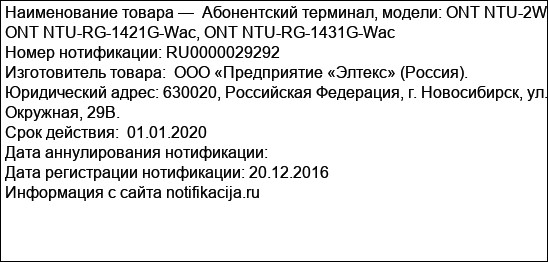 Наименование товара — Абонентский терминал, модели: ONT NTU-2W ONT NTU-RG-1421G-Wac, ONT NTU-RG-1431G-Wac
Номер нотификации: RU0000029292
Изготовитель товара: ООО «Предприятие «Элтекс» (Россия).
Юридический адрес: 630020, Российская Федерация, г. Новосибирск, ул. Окружная, 29В.
Срок действия: 01.01.2020
Дата аннулирования нотификации:
Дата регистрации нотификации: 20.12.2016
Информация с сайта notifikacija.ru